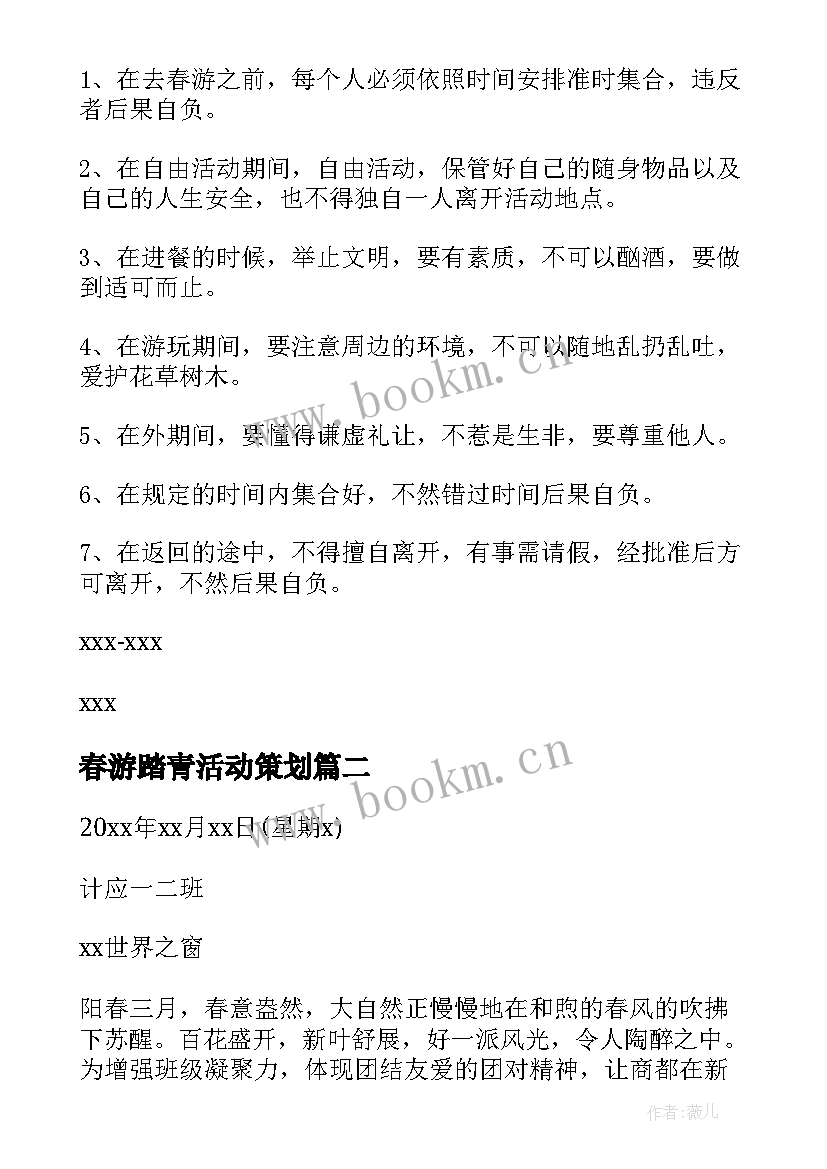 1、在去春游之前，每个人必须依照时间安排准时集合，违反者后果自负。

2、在自由活动期间，自由活动，保管好自己的随身物品以及自己的人生安全，也不得独自一人离开活动地点。

3、在进餐的时候，举止文明，要有素质，不可以酗酒，要做到适可而止。

4、在游玩期间，要注意周边的环境，不可以随地乱扔乱吐，爱护花草树木。

5、在外期间，要懂得谦虚礼让，不惹是生非，要尊重他人。

6、在规定的时间内集合好，不然错过时间后果自负。

7、在返回的途中，不得擅自离开，有事需请假，经批准后方可离开，不然后果自负。

xxx-xxx

xxx

春游踏青活动策划篇二

20xx年xx月xx日(星期x)

计应一二班

xx世界之窗

阳春三月，春意盎然，大自然正慢慢地在和煦的春风的吹拂下苏醒。百花盛开，新叶舒展，好一派风光，令人陶醉之中。为增强班级凝聚力，体现团结友爱的团对精神，让商都在新

www.bookm.cn

www.bookm.cn

作者:薇儿